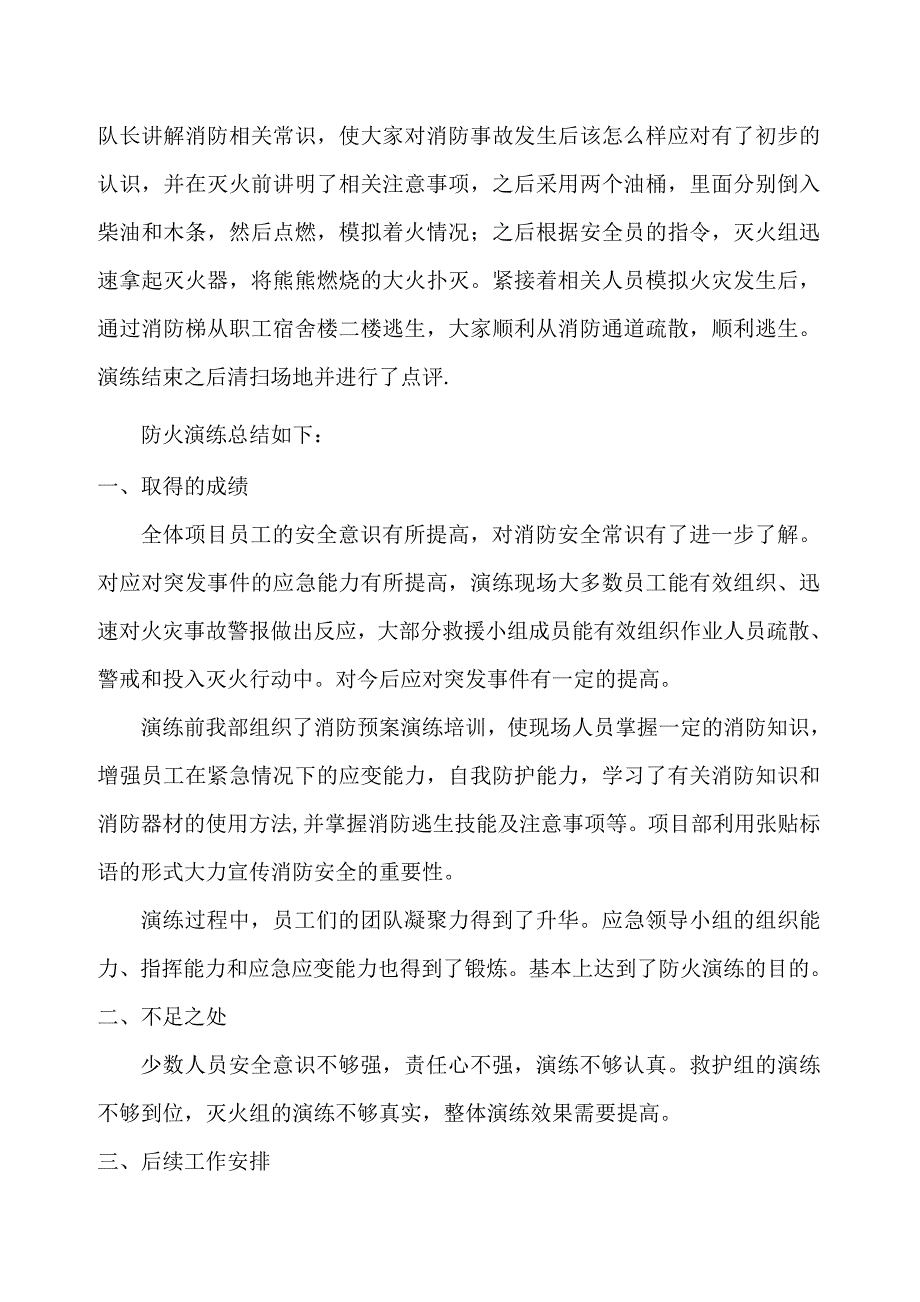 队长讲解消防相关常识，使大家对消防事故发生后该怎么样应对有了初步的认识，并在灭火前讲明了相关注意事项，之后采用两个油桶，里面分别倒入柴油和木条，然后点燃，模拟着火情况；之后根据安全员的指令，灭火组迅速拿起灭火器，将熊熊燃烧的大火扑灭。紧接着相关人员模拟火灾发生后，通过消防梯从职工宿舍楼二楼逃生，大家顺利从消防通道疏散，顺利逃生。演练结束之后清扫场地并进行了点评.

防火演练总结如下：

一、取得的成绩

全体项目员工的安全意识有所提高，对消防安全常识有了进一步了解。对应对突发事件的应急能力有所提高，演练现场大多数员工能有效组织、迅速对火灾事故警报做出反应，大部分救援小组成员能有效组织作业人员疏散、警戒和投入灭火行动中。对今后应对突发事件有一定的提高。

演练前我部组织了消防预案演练培训，使现场人员掌握一定的消防知识，增强员工在紧急情况下的应变能力，自我防护能力，学习了有关消防知识和消防器材的使用方法,并掌握消防逃生技能及注意事项等。项目部利用张贴标语的形式大力宣传消防安全的重要性。

演练过程中，员工们的团队凝聚力得到了升华。应急领导小组的组织能力、指挥能力和应急应变能力也得到了锻炼。基本上达到了防火演练的目的。

二、不足之处

少数人员安全意识不够强，责任心不强，演练不够认真。救护组的演练不够到位，灭火组的演练不够真实，整体演练效果需要提高。

三、后续工作安排